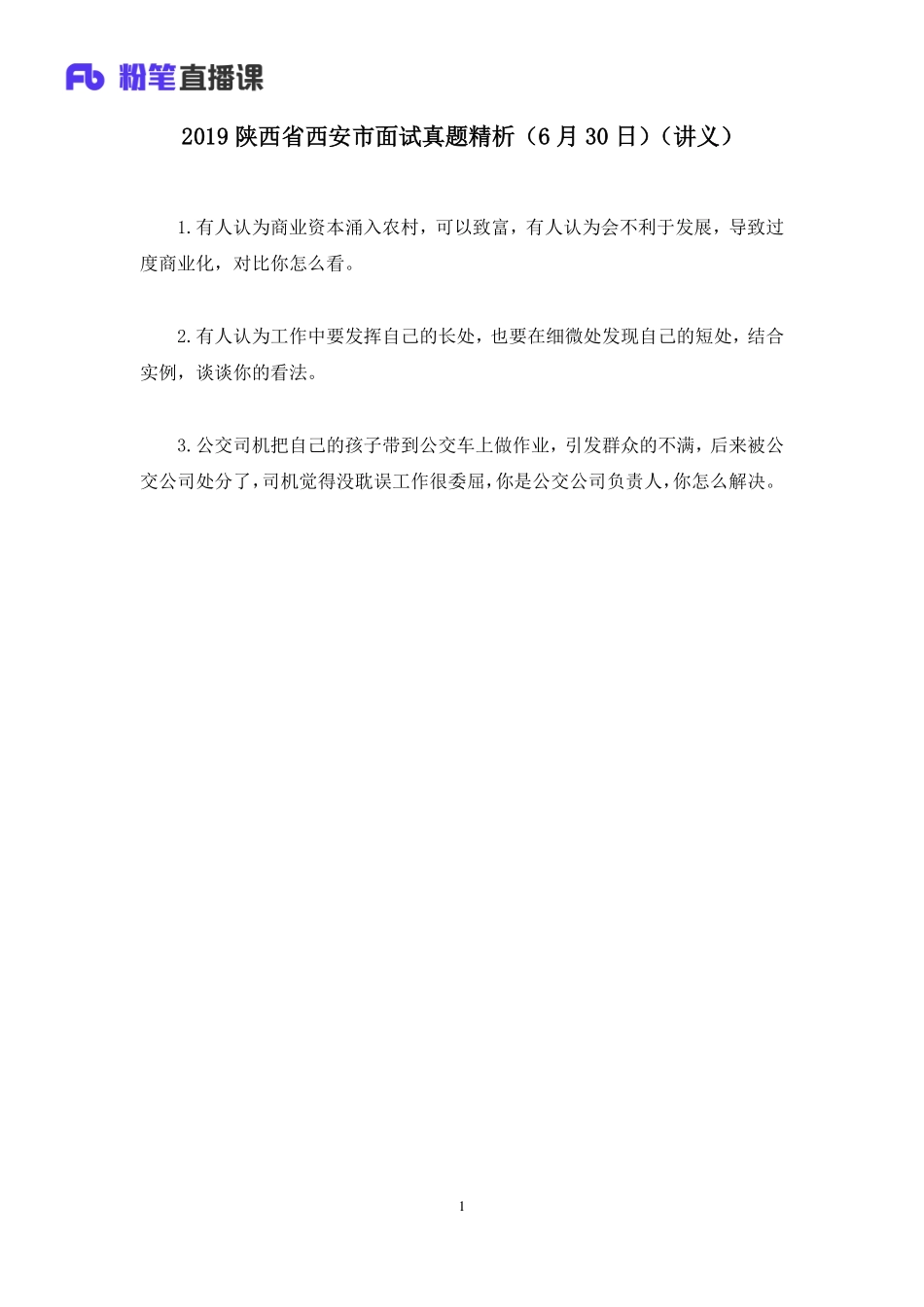 Fb 粉笔直播课

2019 陕西省西安市面试真题精析（6 月 30 日）（讲义）

1.有人认为商业资本涌入农村，可以致富，有人认为会不利于发展，导致过度商业化，对比你怎么看。

2.有人认为工作中要发挥自己的长处，也要在细微处发现自己的短处，结合实例，谈谈你的看法。

3.公交司机把自己的孩子带到公交车上做作业，引发群众的不满，后来被公交公司处分了，司机觉得没耽误工作很委屈，你是公交公司负责人，你怎么解决。

1